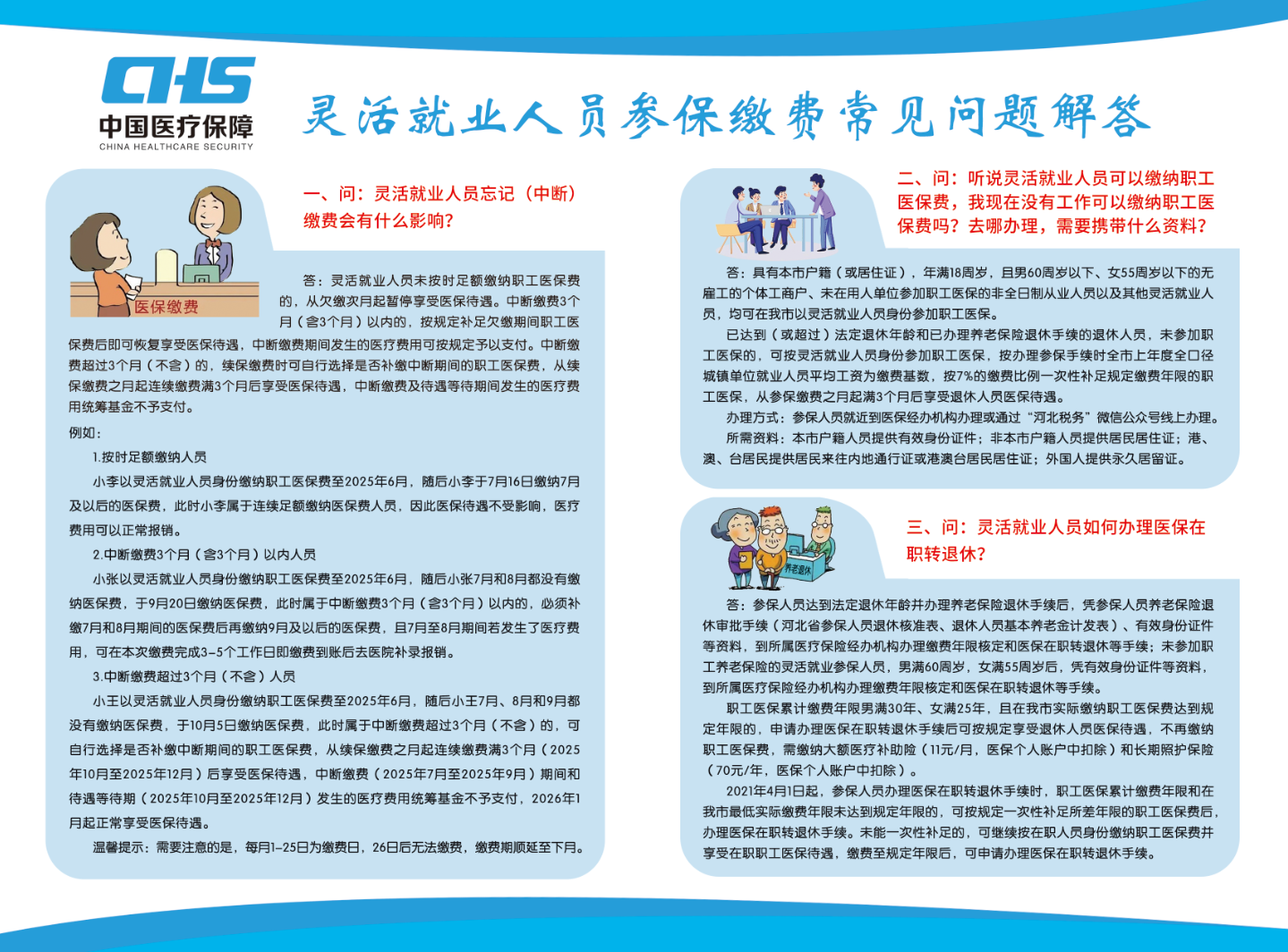 CHS
中国医疗保障
CHINA HEALTHCARE SECURITY

灵活就业人员参保缴费常见问题解答

医保缴费

一、问：灵活就业人员忘记（中断）缴费会有什么影响？

答：灵活就业人员未按时足额缴纳职工医保费的，从欠缴次月起暂停享受医保待遇。中断缴费3个月（含3个月）以内的，按规定补足欠缴期间职工医保费后即可恢复享受医保待遇，中断缴费期间发生的医疗费用可按规定予以支付。中断缴费超过3个月（不含）的，续保缴费时可自行选择是否补缴中断期间的职工医保费，从续保缴费之月起连续缴费满3个月后享受医保待遇，中断缴费及待遇等待期间发生的医疗费用统筹基金不予支付。

例如：

1.按时足额缴纳人员

小李以灵活就业人员身份缴纳职工医保费至2025年6月，随后小李于7月16日缴纳7月及以后的医保费，此时小李属于连续足额缴纳医保费人员，因此医保待遇不受影响，医疗费用可以正常报销。

2.中断缴费3个月（含3个月）以内人员

小张以灵活就业人员身份缴纳职工医保费至2025年6月，随后小张7月和8月都没有缴纳医保费，于9月20日缴纳医保费，此时属于中断缴费3个月（含3个月）以内的，必须补缴7月和8月期间的医保费后再缴纳9月及以后的医保费，且7月至8月期间若发生了医疗费用，可在本次缴费完成3-5个工作日即缴费到账后去医院补录报销。

3.中断缴费超过3个月（不含）人员

小王以灵活就业人员身份缴纳职工医保费至2025年6月，随后小王7月、8月和9月都没有缴纳医保费，于10月5日缴纳医保费，此时属于中断缴费超过3个月（不含）的，可自行选择是否补缴中断期间的职工医保费，从续保缴费之月起连续缴费满3个月（2025年10月至2025年12月）后享受医保待遇，中断缴费（2025年7月至2025年9月）期间和待遇等待期（2025年10月至2025年12月）发生的医疗费用统筹基金不予支付，2026年1月起正常享受医保待遇。

温馨提示：需要注意的是，每月1-25日为缴费日，26日后无法缴费，缴费期顺延至下月。

二、问：听说灵活就业人员可以缴纳职工医保费，我现在没有工作可以缴纳职工医保费吗？去哪办理，需要携带什么资料？

答：具有本市户籍（或居住证），年满18周岁，且男60周岁以下、女55周岁以下的无雇工的个体工商户、未在用人单位参加职工医保的非全日制从业人员以及其他灵活就业人员，均可在我市以灵活就业人员身份参加职工医保。

已达到（或超过）法定退休年龄和已办理养老保险退休手续的退休人员，未参加职工医保的，可按灵活就业人员身份参加职工医保，按办理参保手续时全市上年度全口径城镇单位就业人员平均工资为缴费基数，按7%的缴费比例一次性补足规定缴费年限的职工医保，从参保缴费之月起满3个月后享受退休人员医保待遇。

办理方式：参保人员就近到医保经办机构办理或通过“河北税务”微信公众号线上办理。

所需资料：本市户籍人员提供有效身份证件；非本市户籍人员提供居民居住证；港、澳、台居民提供居民来往内地通行证或港澳台居民居住证；外国人提供永久居留证。

养老退休

三、问：灵活就业人员如何办理医保在职转退休？

答：参保人员达到法定退休年龄并办理养老保险退休手续后，凭参保人员养老保险退休审批手续（河北省参保人员退休核准表、退休人员基本养老金计发表）、有效身份证件等资料，到所属医疗保险经办机构办理缴费年限核定和医保在职转退休等手续；未参加职工养老保险的灵活就业参保人员，男满60周岁，女满55周岁后，凭有效身份证件等资料，到所属医疗保险经办机构办理缴费年限核定和医保在职转退休等手续。

职工医保累计缴费年限男满30年、女满25年，且在我市实际缴纳职工医保费达到规定年限的，申请办理医保在职转退休手续后可按规定享受退休人员医保待遇，不再缴纳职工医保费，需缴纳大额医疗补助险（11元/月，医保个人账户中扣除）和长期照护保险（70元/年，医保个人账户中扣除）。

2021年4月1日起，参保人员办理医保在职转退休手续时，职工医保累计缴费年限和在我市最低实际缴费年限未达到规定年限的，可按规定一次性补足所差年限的职工医保费后，办理医保在职转退休手续。未能一次性补足的，可继续按在职人员身份缴纳职工医保费并享受在职职工医保待遇，缴费至规定年限后，可申请办理医保在职转退休手续。